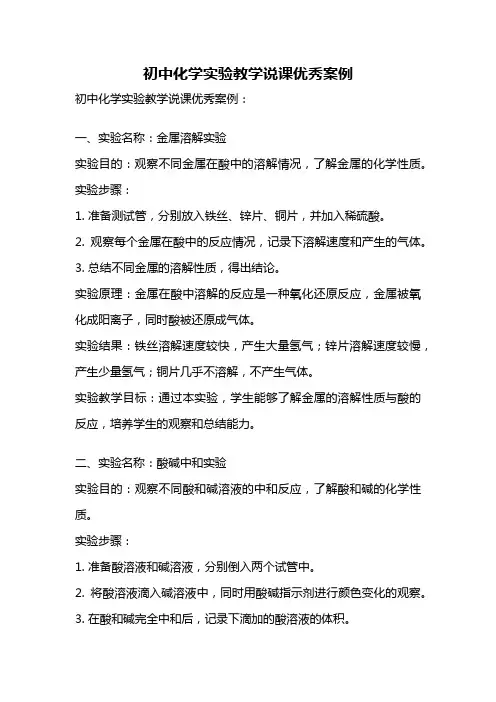 初中化学实验教学说课优秀案例

初中化学实验教学说课优秀案例：

一、实验名称：金属溶解实验

实验目的：观察不同金属在酸中的溶解情况，了解金属的化学性质。

实验步骤：

1. 准备测试管，分别放入铁丝、锌片、铜片，并加入稀硫酸。

2. 观察每个金属在酸中的反应情况，记录下溶解速度和产生的气体。

3. 总结不同金属的溶解性质，得出结论。

实验原理：金属在酸中溶解的反应是一种氧化还原反应，金属被氧化成阳离子，同时酸被还原成气体。

实验结果：铁丝溶解速度较快，产生大量氢气；锌片溶解速度较慢，产生少量氢气；铜片几乎不溶解，不产生气体。

实验教学目标：通过本实验，学生能够了解金属的溶解性质与酸的反应，培养学生的观察和总结能力。

二、实验名称：酸碱中和实验

实验目的：观察不同酸和碱溶液的中和反应，了解酸和碱的化学性质。

实验步骤：

1. 准备酸溶液和碱溶液，分别倒入两个试管中。

2. 将酸溶液滴入碱溶液中，同时用酸碱指示剂进行颜色变化的观察。

3. 在酸和碱完全中和后，记录下滴加的酸溶液的体积。